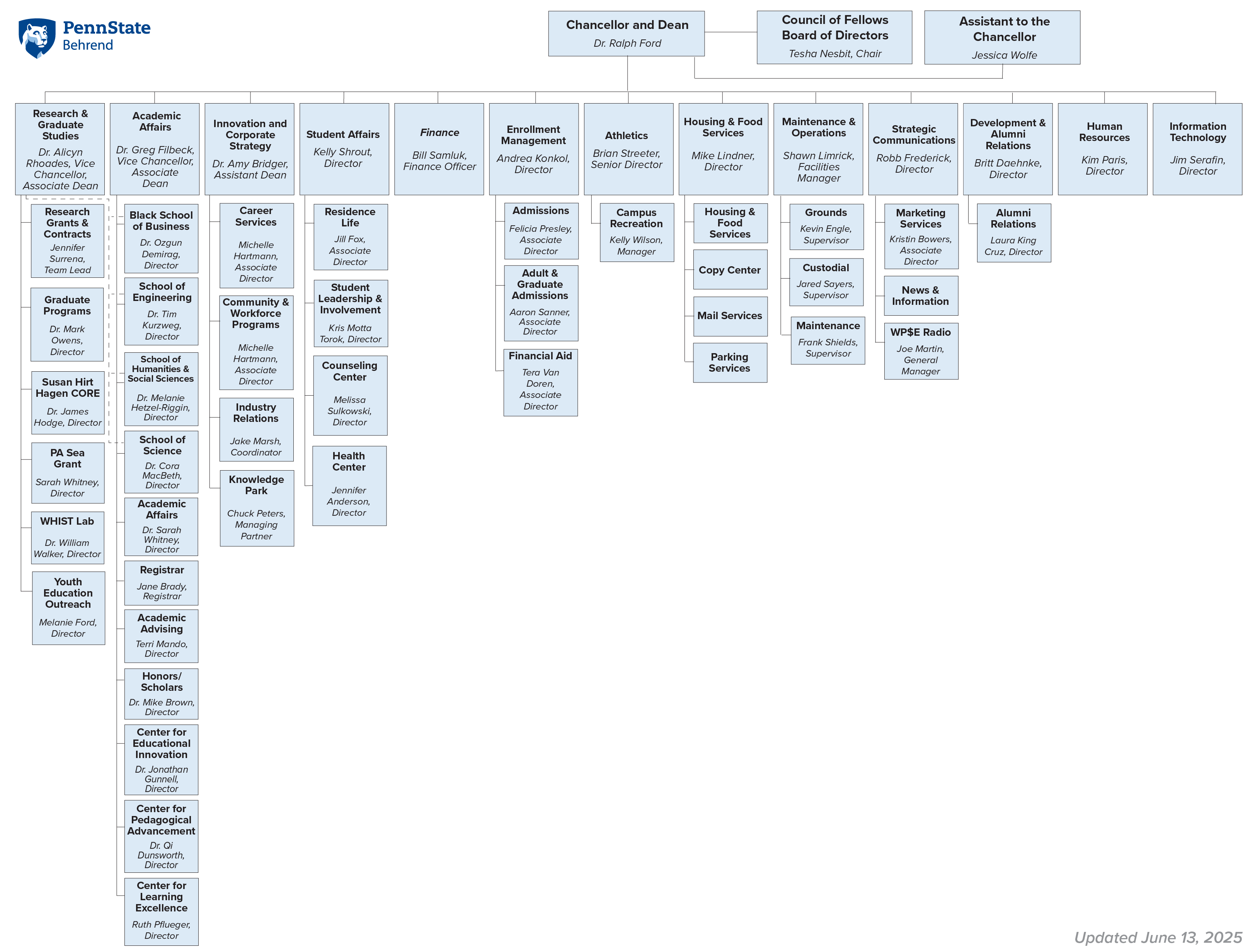 PennState
Behrend

Chancellor and Dean
Dr. Ralph Ford

Council of Fellows Board of Directors
Tesha Nesbit, Chair

Assistant to the Chancellor
Jessica Wolfe

Research & Graduate Studies
Dr. Alicyn Rhoades, Vice Chancellor, Associate Dean

Research Grants & Contracts
Jennifer Surrena, Team Lead

Graduate Programs
Dr. Mark Owens, Director

Susan Hirt Hagen CORE
Dr. James Hodge, Director

PA Sea Grant
Sarah Whitney, Director

WHIST Lab
Dr. William Walker, Director

Youth Education Outreach
Melanie Ford, Director

Academic Affairs
Dr. Greg Filbeck, Vice Chancellor, Associate Dean

Black School of Business
Dr. Ozgun Demirag, Director

School of Engineering
Dr. Tim Kurzweg, Director

School of Humanities & Social Sciences
Dr. Melanie Hetzel-Riggin, Director

School of Science
Dr. Cora MacBeth, Director

Academic Affairs
Dr. Sarah Whitney, Director

Registrar
Jane Brady, Registrar

Academic Advising
Terri Mando, Director

Honors/ Scholars
Dr. Mike Brown, Director

Center for Educational Innovation
Dr. Jonathan Gunnell, Director

Center for Pedagogical Advancement
Dr. Qi Dunsworth, Director

Center for Learning Excellence
Ruth Pflueger, Director

Innovation and Corporate Strategy
Dr. Amy Bridger, Assistant Dean

Career Services
Michelle Hartmann, Associate Director

Community & Workforce Programs
Michelle Hartmann, Associate Director

Industry Relations
Jake Marsh, Coordinator

Knowledge Park
Chuck Peters, Managing Partner

Student Affairs
Kelly Shrout, Director

Residence Life
Jill Fox, Associate Director

Student Leadership & Involvement
Kris Motta Torok, Director

Counseling Center
Melissa Sulkowski, Director

Health Center
Jennifer Anderson, Director

Finance
Bill Samluk, Finance Officer

Enrollment Management
Andrea Konkol, Director

Admissions
Felicia Presley, Associate Director

Adult & Graduate Admissions
Aaron Sanner, Associate Director

Financial Aid
Tera Van Doren, Associate Director

Athletics
Brian Streeter, Senior Director

Campus Recreation
Kelly Wilson, Manager

Housing & Food Services
Mike Lindner, Director

Housing & Food Services

Copy Center

Mail Services

Parking Services

Maintenance & Operations
Shawn Limrick, Facilities Manager

Grounds
Kevin Engle, Supervisor

Custodial
Jared Sayers, Supervisor

Maintenance
Frank Shields, Supervisor

Strategic Communications
Robb Frederick, Director

Marketing Services
Kristin Bowers, Associate Director

News & Information

WP$E Radio
Joe Martin, General Manager

Development & Alumni Relations
Britt Daehnke, Director

Alumni Relations
Laura King Cruz, Director

Human Resources
Kim Paris, Director

Information Technology
Jim Serafin, Director

Updated June 13, 2025